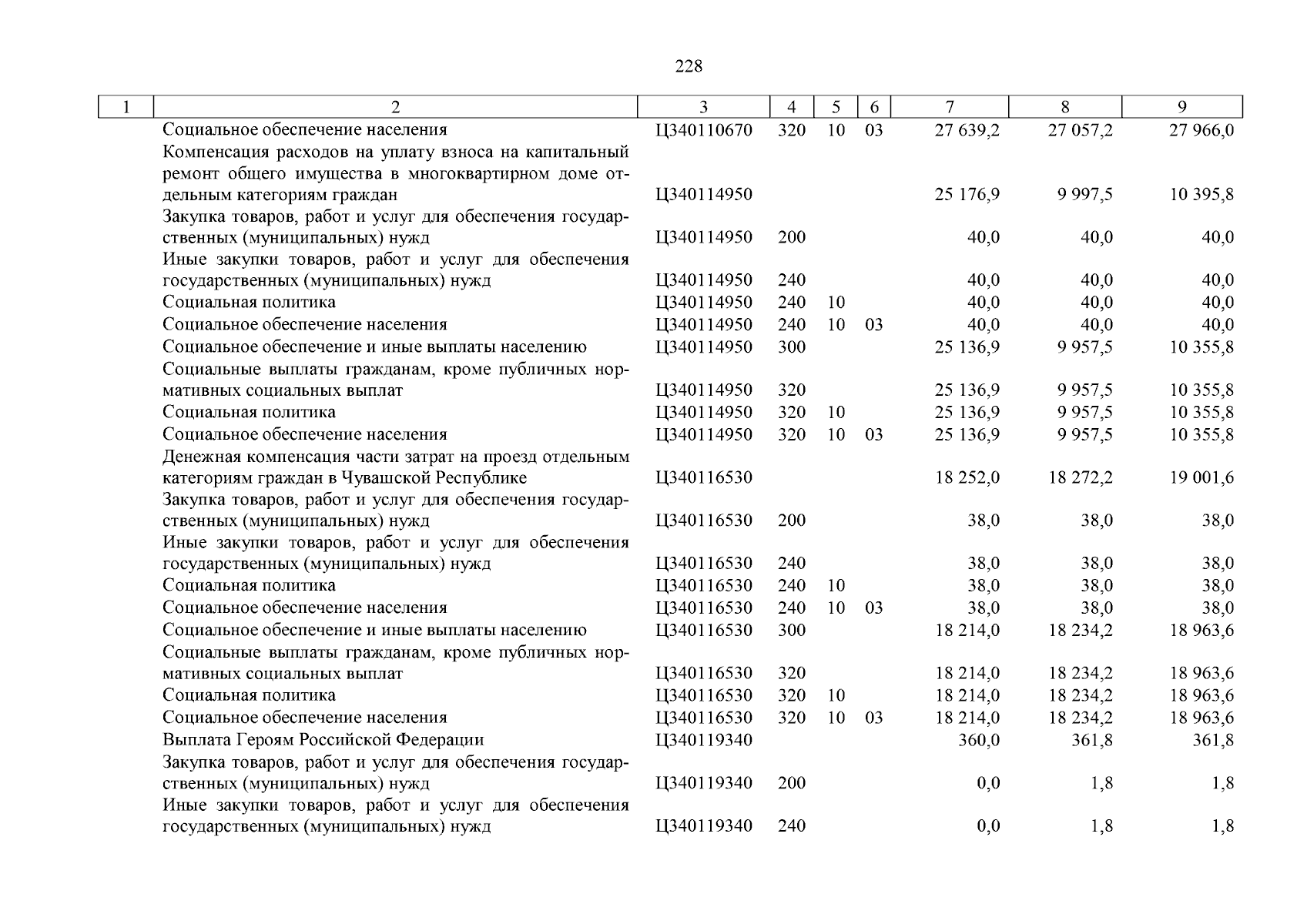 228

| 1 | 2 | 3 | 4 | 5 | 6 | 7 | 8 | 9 |
|---|---|---|---|---|---|---|---|---|
| | Социальное обеспечение населения | Ц340110670 | 320 | 10 | 03 | 27 639,2 | 27 057,2 | 27 966,0 |
| | Компенсация расходов на уплату взноса на капитальный ремонт общего имущества в многоквартирном доме отдельным категориям граждан | Ц340114950 | | | | 25 176,9 | 9 997,5 | 10 395,8 |
| | Закупка товаров, работ и услуг для обеспечения государственных (муниципальных) нужд | Ц340114950 | 200 | | | 40,0 | 40,0 | 40,0 |
| | Иные закупки товаров, работ и услуг для обеспечения государственных (муниципальных) нужд | Ц340114950 | 240 | | | 40,0 | 40,0 | 40,0 |
| | Социальная политика | Ц340114950 | 240 | 10 | | 40,0 | 40,0 | 40,0 |
| | Социальное обеспечение населения | Ц340114950 | 240 | 10 | 03 | 40,0 | 40,0 | 40,0 |
| | Социальное обеспечение и иные выплаты населению | Ц340114950 | 300 | | | 25 136,9 | 9 957,5 | 10 355,8 |
| | Социальные выплаты гражданам, кроме публичных нормативных социальных выплат | Ц340114950 | 320 | | | 25 136,9 | 9 957,5 | 10 355,8 |
| | Социальная политика | Ц340114950 | 320 | 10 | | 25 136,9 | 9 957,5 | 10 355,8 |
| | Социальное обеспечение населения | Ц340114950 | 320 | 10 | 03 | 25 136,9 | 9 957,5 | 10 355,8 |
| | Денежная компенсация части затрат на проезд отдельным категориям граждан в Чувашской Республике | Ц340116530 | | | | 18 252,0 | 18 272,2 | 19 001,6 |
| | Закупка товаров, работ и услуг для обеспечения государственных (муниципальных) нужд | Ц340116530 | 200 | | | 38,0 | 38,0 | 38,0 |
| | Иные закупки товаров, работ и услуг для обеспечения государственных (муниципальных) нужд | Ц340116530 | 240 | | | 38,0 | 38,0 | 38,0 |
| | Социальная политика | Ц340116530 | 240 | 10 | | 38,0 | 38,0 | 38,0 |
| | Социальное обеспечение населения | Ц340116530 | 240 | 10 | 03 | 38,0 | 38,0 | 38,0 |
| | Социальное обеспечение и иные выплаты населению | Ц340116530 | 300 | | | 18 214,0 | 18 234,2 | 18 963,6 |
| | Социальные выплаты гражданам, кроме публичных нормативных социальных выплат | Ц340116530 | 320 | | | 18 214,0 | 18 234,2 | 18 963,6 |
| | Социальная политика | Ц340116530 | 320 | 10 | | 18 214,0 | 18 234,2 | 18 963,6 |
| | Социальное обеспечение населения | Ц340116530 | 320 | 10 | 03 | 18 214,0 | 18 234,2 | 18 963,6 |
| | Выплата Героям Российской Федерации | Ц340119340 | | | | 360,0 | 361,8 | 361,8 |
| | Закупка товаров, работ и услуг для обеспечения государственных (муниципальных) нужд | Ц340119340 | 200 | | | 0,0 | 1,8 | 1,8 |
| | Иные закупки товаров, работ и услуг для обеспечения государственных (муниципальных) нужд | Ц340119340 | 240 | | | 0,0 | 1,8 | 1,8 |